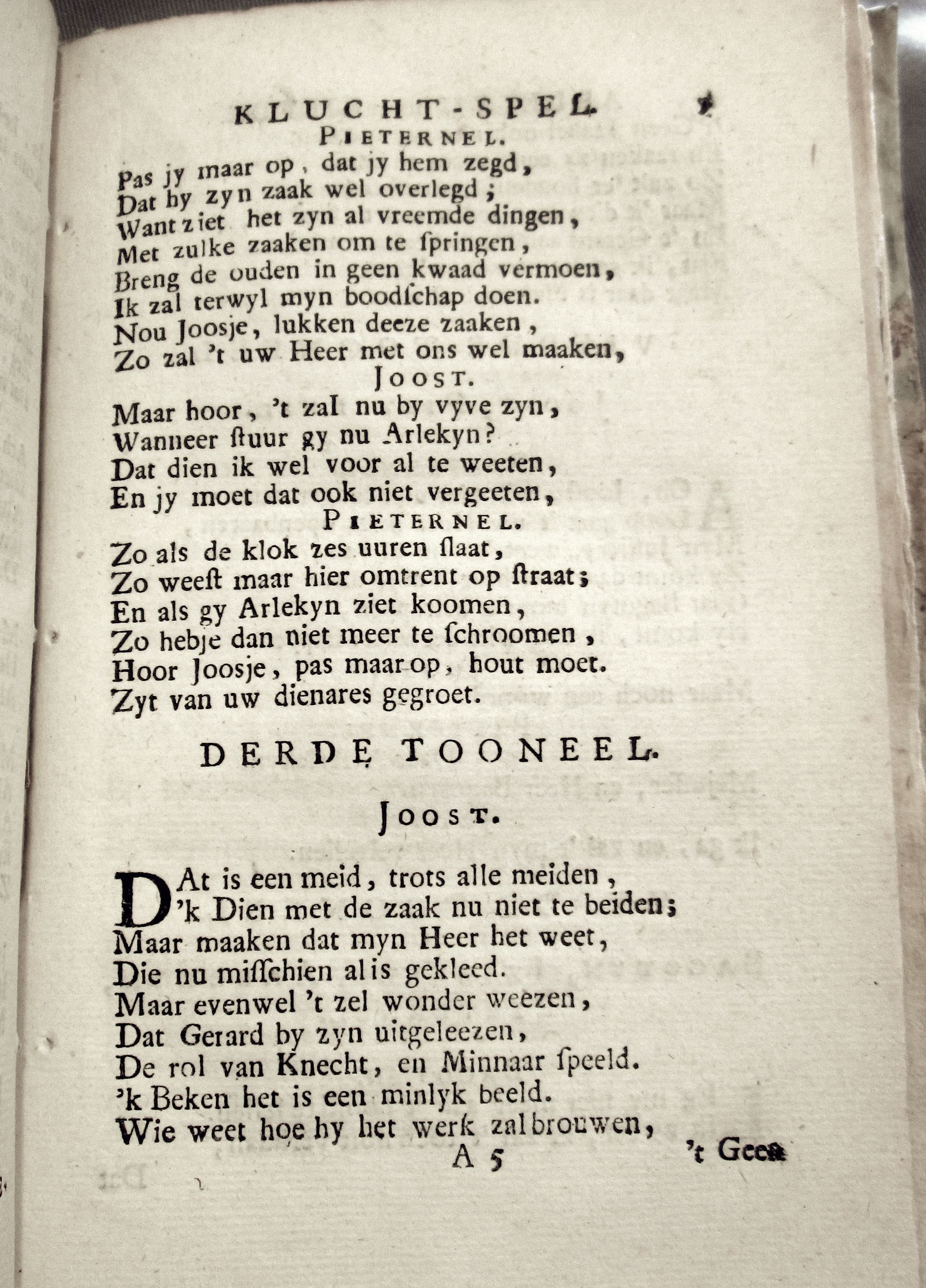 KLUCHT-SPEL. 9

PIETERNEL.

Pas jy maar op, dat jy hem zegd,
Dat hy zyn zaak wel overlegd;
Want ziet het zyn al vreemde dingen,
Met zulke zaaken om te ſpringen,
Breng de ouden in geen kwaad vermoen,
Ik zal terwyl myn boodſchap doen.
Nou Joosje, lukken deeze zaaken,
Zo zal 't uw Heer met ons wel maaken,

JOOST.

Maar hoor, 't zal nu by vyve zyn,
Wanneer ſtuur gy nu Arlekyn?
Dat dien ik wel voor al te weeten,
En jy moet dat ook niet vergeeten,

PIETERNEL.

Zo als de klok zes uuren ſlaat,
Zo weeſt maar hier omtrent op ſtraat;
En als gy Arlekyn ziet koomen,
Zo hebje dan niet meer te ſchroomen,
Hoor Joosje, pas maar op, hout moet.
Zyt van uw dienares gegroet.

DERDE TOONEEL.

JOOST.

DAt is een meid, trots alle meiden,
'k Dien met de zaak nu niet te beiden;
Maar maaken dat myn Heer het weet,
Die nu miſſchien al is gekleed.
Maar evenwel 't zel wonder weezen,
Dat Gerard by zyn uitgeleezen,
De rol van Knecht, en Minnaar ſpeeld.
'k Beken het is een minlyk beeld.
Wie weet hoe hy het werk zal brouwen,

A 5 't Geen